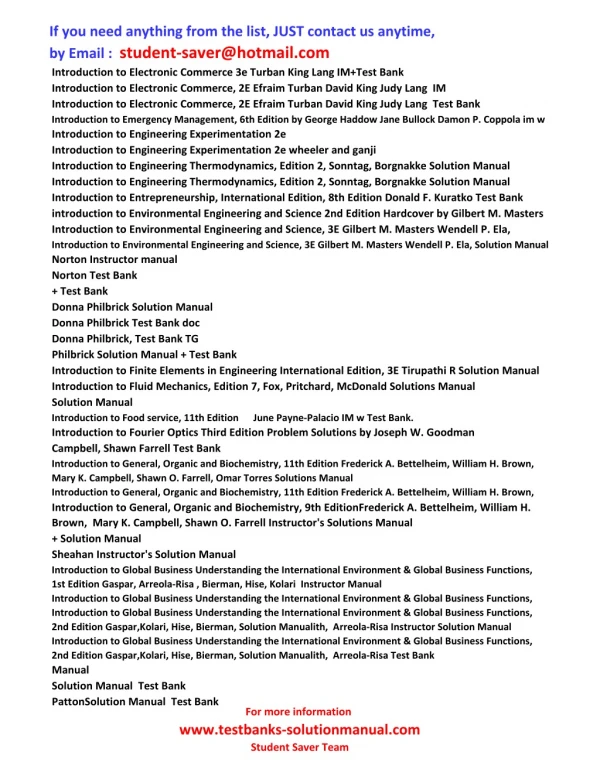 If you need anything from the list, JUST contact us anytime,
by Email : student-saver@hotmail.com

Introduction to Electronic Commerce 3e Turban King Lang IM+Test Bank
Introduction to Electronic Commerce, 2E Efraim Turban David King Judy Lang IM
Introduction to Electronic Commerce, 2E Efraim Turban David King Judy Lang Test Bank
Introduction to Emergency Management, 6th Edition by George Haddow Jane Bullock Damon P. Coppola im w
Introduction to Engineering Experimentation 2e
Introduction to Engineering Experimentation 2e wheeler and ganji
Introduction to Engineering Thermodynamics, Edition 2, Sonntag, Borgnakke Solution Manual
Introduction to Engineering Thermodynamics, Edition 2, Sonntag, Borgnakke Solution Manual
Introduction to Entrepreneurship, International Edition, 8th Edition Donald F. Kuratko Test Bank
introduction to Environmental Engineering and Science 2nd Edition Hardcover by Gilbert M. Masters
Introduction to Environmental Engineering and Science, 3E Gilbert M. Masters Wendell P. Ela,
Introduction to Environmental Engineering and Science, 3E Gilbert M. Masters Wendell P. Ela, Solution Manual
Norton Instructor manual
Norton Test Bank
+ Test Bank
Donna Philbrick Solution Manual
Donna Philbrick Test Bank doc
Donna Philbrick, Test Bank TG
Philbrick Solution Manual + Test Bank
Introduction to Finite Elements in Engineering International Edition, 3E Tirupathi R Solution Manual
Introduction to Fluid Mechanics, Edition 7, Fox, Pritchard, McDonald Solutions Manual
Solution Manual
Introduction to Food service, 11th Edition June Payne-Palacio IM w Test Bank.
Introduction to Fourier Optics Third Edition Problem Solutions by Joseph W. Goodman
Campbell, Shawn Farrell Test Bank
Introduction to General, Organic and Biochemistry, 11th Edition Frederick A. Bettelheim, William H. Brown, Mary K. Campbell, Shawn O. Farrell, Omar Torres Solutions Manual
Introduction to General, Organic and Biochemistry, 11th Edition Frederick A. Bettelheim, William H. Brown,
Introduction to General, Organic and Biochemistry, 9th EditionFrederick A. Bettelheim, William H. Brown, Mary K. Campbell, Shawn O. Farrell Instructor's Solutions Manual
+ Solution Manual
Sheahan Instructor's Solution Manual
Introduction to Global Business Understanding the International Environment & Global Business Functions, 1st Edition Gaspar, Arreola-Risa , Bierman, Hise, Kolari Instructor Manual
Introduction to Global Business Understanding the International Environment & Global Business Functions,
Introduction to Global Business Understanding the International Environment & Global Business Functions, 2nd Edition Gaspar,Kolari, Hise, Bierman, Solution Manualith, Arreola-Risa Instructor Solution Manual
Introduction to Global Business Understanding the International Environment & Global Business Functions, 2nd Edition Gaspar,Kolari, Hise, Bierman, Solution Manualith, Arreola-Risa Test Bank
Manual
Solution Manual Test Bank
PattonSolution Manual Test Bank

For more information
www.testbanks-solutionmanual.com
Student Saver Team